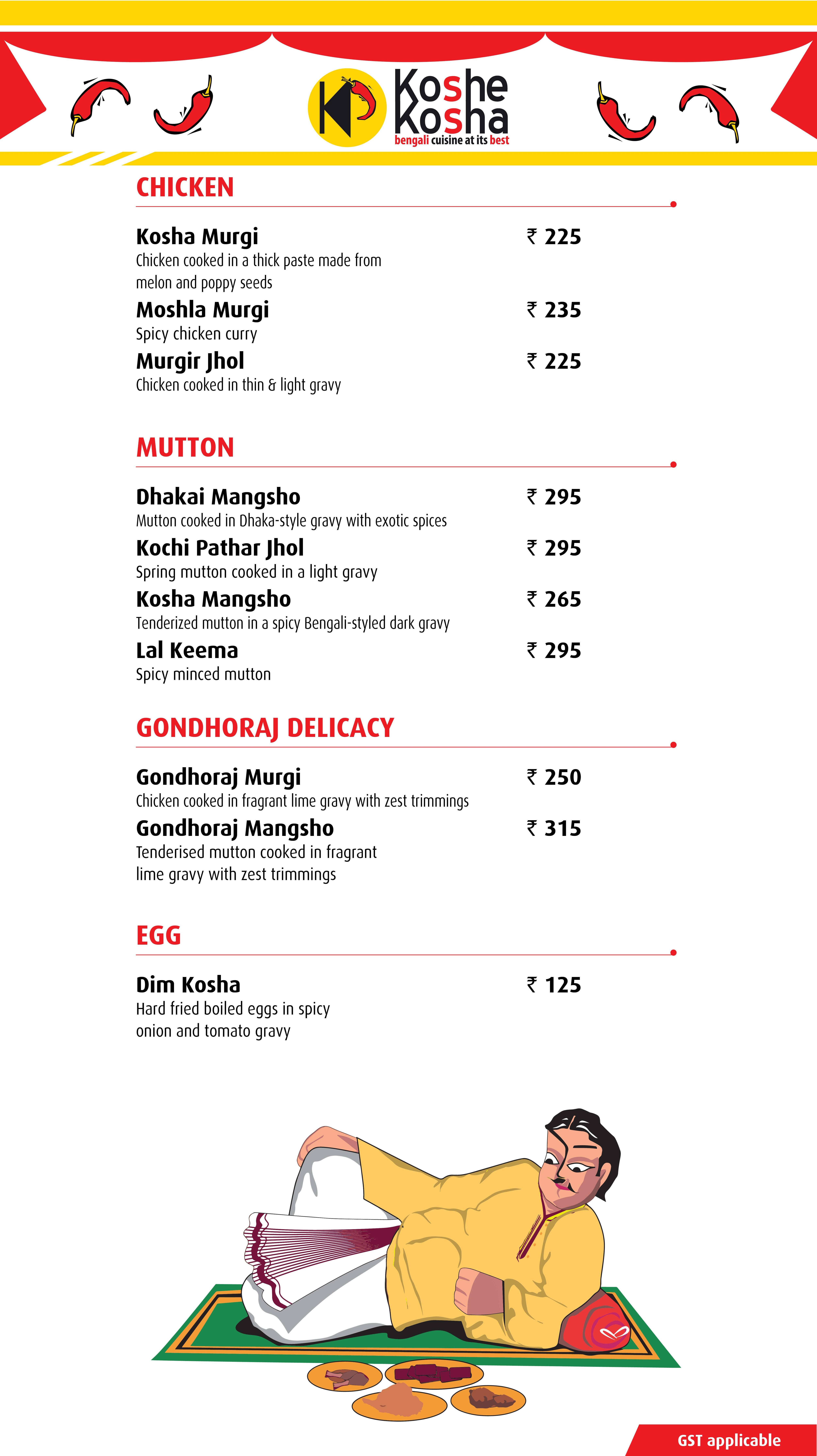 Koshe Kosha
bengali cuisine at its best

CHICKEN

Kosha Murgi ₹ 225
Chicken cooked in a thick paste made from melon and poppy seeds

Moshla Murgi ₹ 235
Spicy chicken curry

Murgir Jhol ₹ 225
Chicken cooked in thin & light gravy

MUTTON

Dhakai Mangsho ₹ 295
Mutton cooked in Dhaka-style gravy with exotic spices

Kochi Pathar Jhol ₹ 295
Spring mutton cooked in a light gravy

Kosha Mangsho ₹ 265
Tenderized mutton in a spicy Bengali-styled dark gravy

Lal Keema ₹ 295
Spicy minced mutton

GONDHORAJ DELICACY

Gondhoraj Murgi ₹ 250
Chicken cooked in fragrant lime gravy with zest trimmings

Gondhoraj Mangsho ₹ 315
Tenderised mutton cooked in fragrant lime gravy with zest trimmings

EGG

Dim Kosha ₹ 125
Hard fried boiled eggs in spicy onion and tomato gravy

GST applicable